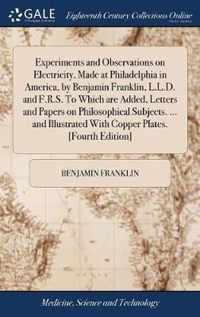 GALE

Eighteenth Century Collections Online

Experiments and Observations on Electricity, Made at Philadelphia in America, by Benjamin Franklin, L.L.D. and F.R.S. To Which are Added, Letters and Papers on Philosophical Subjects. ... and Illustrated With Copper Plates. [Fourth Edition]

BENJAMIN FRANKLIN

Medicine, Science and Technology